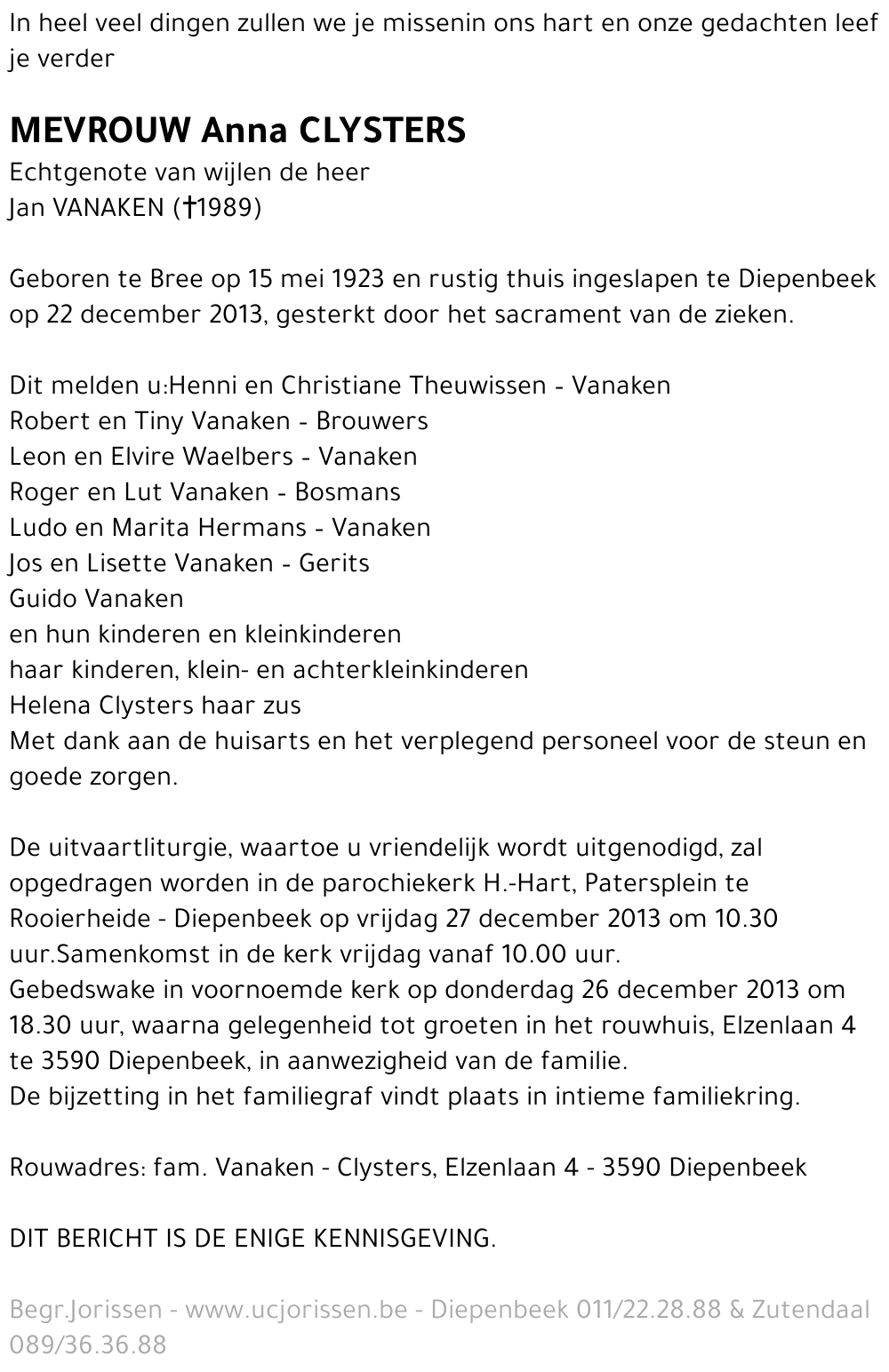 In heel veel dingen zullen we je missenin ons hart en onze gedachten leef je verder

MEVROUW Anna CLYSTERS
Echtgenote van wijlen de heer
Jan VANAKEN (†1989)

Geboren te Bree op 15 mei 1923 en rustig thuis ingeslapen te Diepenbeek op 22 december 2013, gesterkt door het sacrament van de zieken.

Dit melden u:Henni en Christiane Theuwissen - Vanaken
Robert en Tiny Vanaken - Brouwers
Leon en Elvire Waelbers - Vanaken
Roger en Lut Vanaken - Bosmans
Ludo en Marita Hermans - Vanaken
Jos en Lisette Vanaken - Gerits
Guido Vanaken
en hun kinderen en kleinkinderen
haar kinderen, klein- en achterkleinkinderen
Helena Clysters haar zus
Met dank aan de huisarts en het verplegend personeel voor de steun en goede zorgen.

De uitvaartliturgie, waartoe u vriendelijk wordt uitgenodigd, zal opgedragen worden in de parochiekerk H.-Hart, Patersplein te Rooierheide - Diepenbeek op vrijdag 27 december 2013 om 10.30 uur.Samenkomst in de kerk vrijdag vanaf 10.00 uur.
Gebedswake in voornoemde kerk op donderdag 26 december 2013 om 18.30 uur, waarna gelegenheid tot groeten in het rouwhuis, Elzenlaan 4 te 3590 Diepenbeek, in aanwezigheid van de familie.
De bijzetting in het familiegraf vindt plaats in intieme familiekring.

Rouwadres: fam. Vanaken - Clysters, Elzenlaan 4 - 3590 Diepenbeek

DIT BERICHT IS DE ENIGE KENNISGEVING.

Begr.Jorissen - www.ucjorissen.be - Diepenbeek 011/22.28.88 & Zutendaal 089/36.36.88